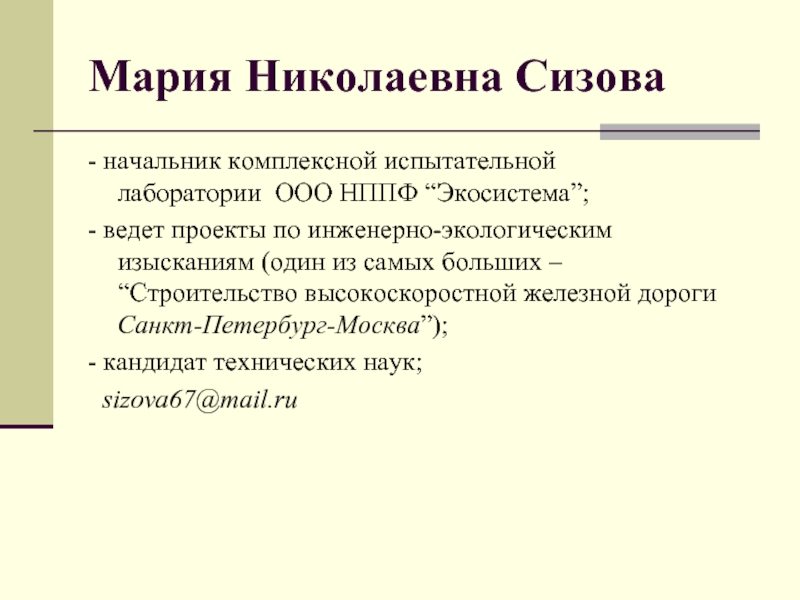 Мария Николаевна Сизова

- начальник комплексной испытательной лаборатории ООО НППФ “Экосистема”;

- ведет проекты по инженерно-экологическим изысканиям (один из самых больших – “Строительство высокоскоростной железной дороги Санкт-Петербург-Москва”);

- кандидат технических наук;

sizova67@mail.ru